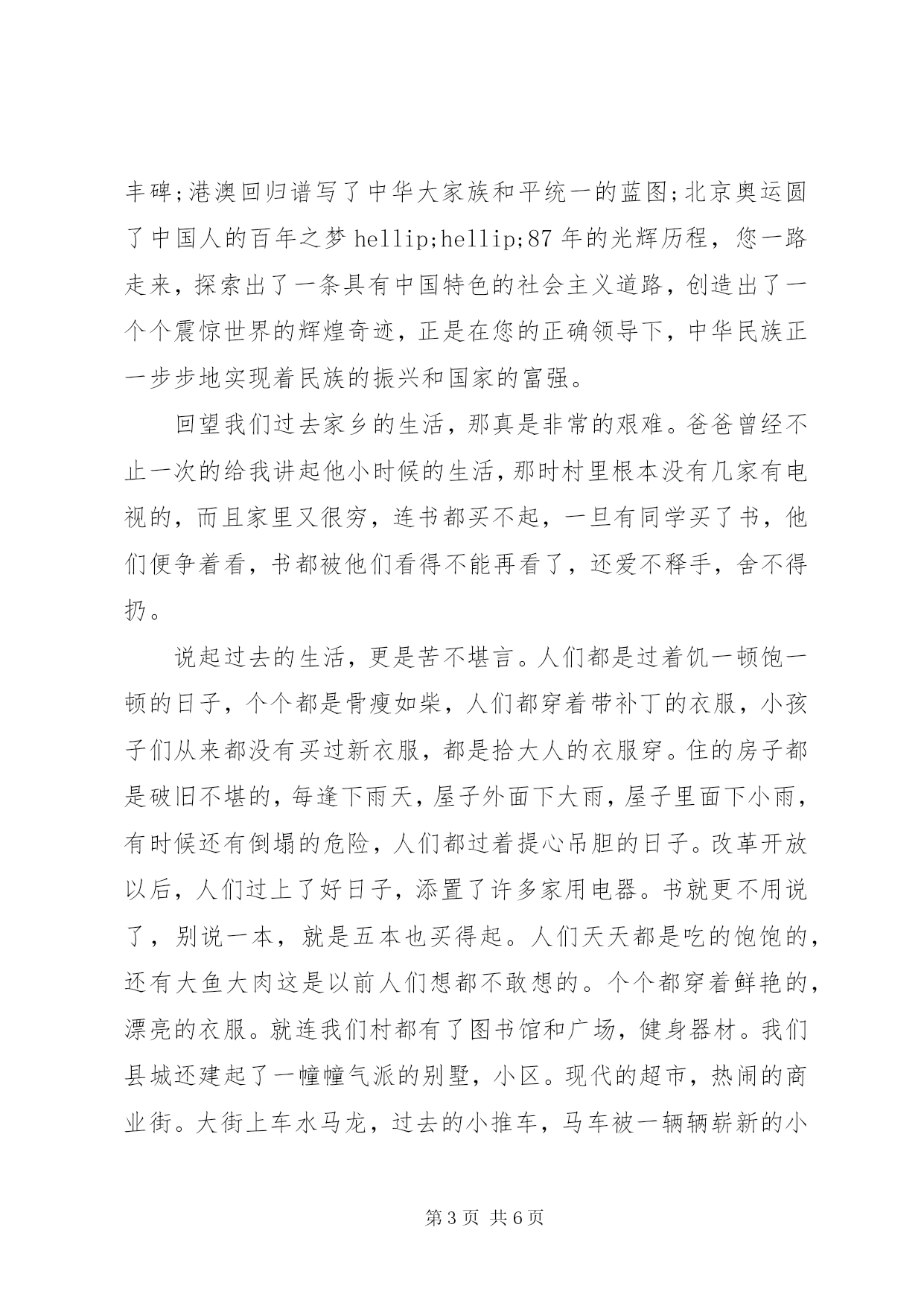 丰碑;港澳回归谱写了中华大家族和平统一的蓝图;北京奥运圆了中国人的百年之梦 hellip;hellip;87 年的光辉历程，您一路走来，探索出了一条具有中国特色的社会主义道路，创造出了一个个震惊世界的辉煌奇迹，正是在您的正确领导下，中华民族正一步步地实现着民族的振兴和国家的富强。

回望我们过去家乡的生活，那真是非常的艰难。爸爸曾经不止一次的给我讲起他小时候的生活，那时村里根本没有几家有电视的，而且家里又很穷，连书都买不起，一旦有同学买了书，他们便争着看，书都被他们看得不能再看了，还爱不释手，舍不得扔。

说起过去的生活，更是苦不堪言。人们都是过着饥一顿饱一顿的日子，个个都是骨瘦如柴，人们都穿着带补丁的衣服，小孩子们从来都没有买过新衣服，都是拾大人的衣服穿。住的房子都是破旧不堪的，每逢下雨天，屋子外面下大雨，屋子里面下小雨，有时候还有倒塌的危险，人们都过着提心吊胆的日子。改革开放以后，人们过上了好日子，添置了许多家用电器。书就更不用说了，别说一本，就是五本也买得起。人们天天都是吃的饱饱的，还有大鱼大肉这是以前人们想都不敢想的。个个都穿着鲜艳的，漂亮的衣服。就连我们村都有了图书馆和广场，健身器材。我们县城还建起了一幢幢气派的别墅，小区。现代的超市，热闹的商业街。大街上车水马龙，过去的小推车，马车被一辆辆崭新的小

第 3 页 共 6 页